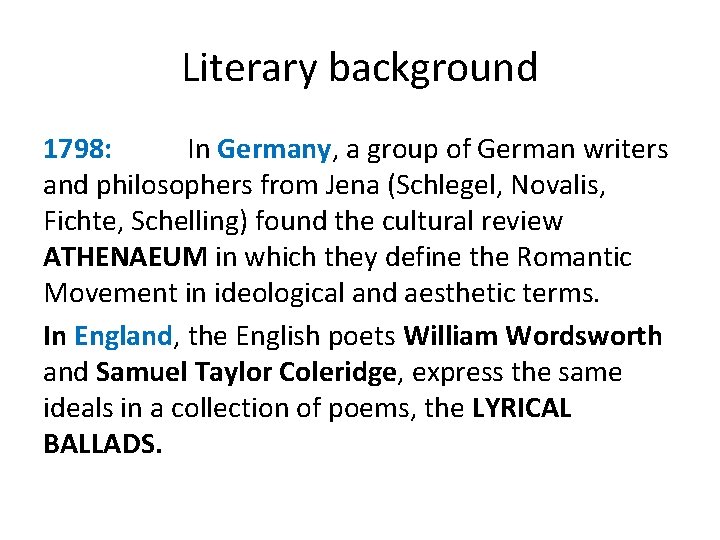 Literary background

1798: In Germany, a group of German writers and philosophers from Jena (Schlegel, Novalis, Fichte, Schelling) found the cultural review ATHENAEUM in which they define the Romantic Movement in ideological and aesthetic terms.

In England, the English poets William Wordsworth and Samuel Taylor Coleridge, express the same ideals in a collection of poems, the LYRICAL BALLADS.